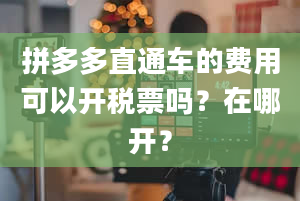 拼多多直通车的费用可以开税票吗？在哪开？